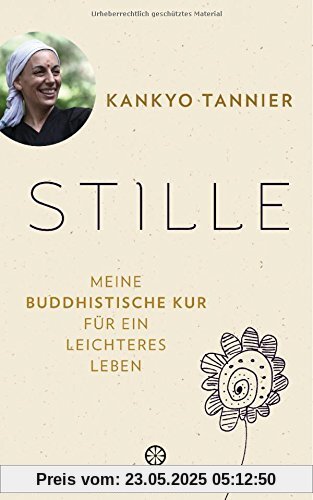 Urheberrechtlich geschütztes Material

KANKYO TANNIER

STILLE

MEINE
BUDDHISTISCHE KUR
FÜR EIN
LEICHTERES
LEBEN

Preis vom: 23.05.2025 05:12:50